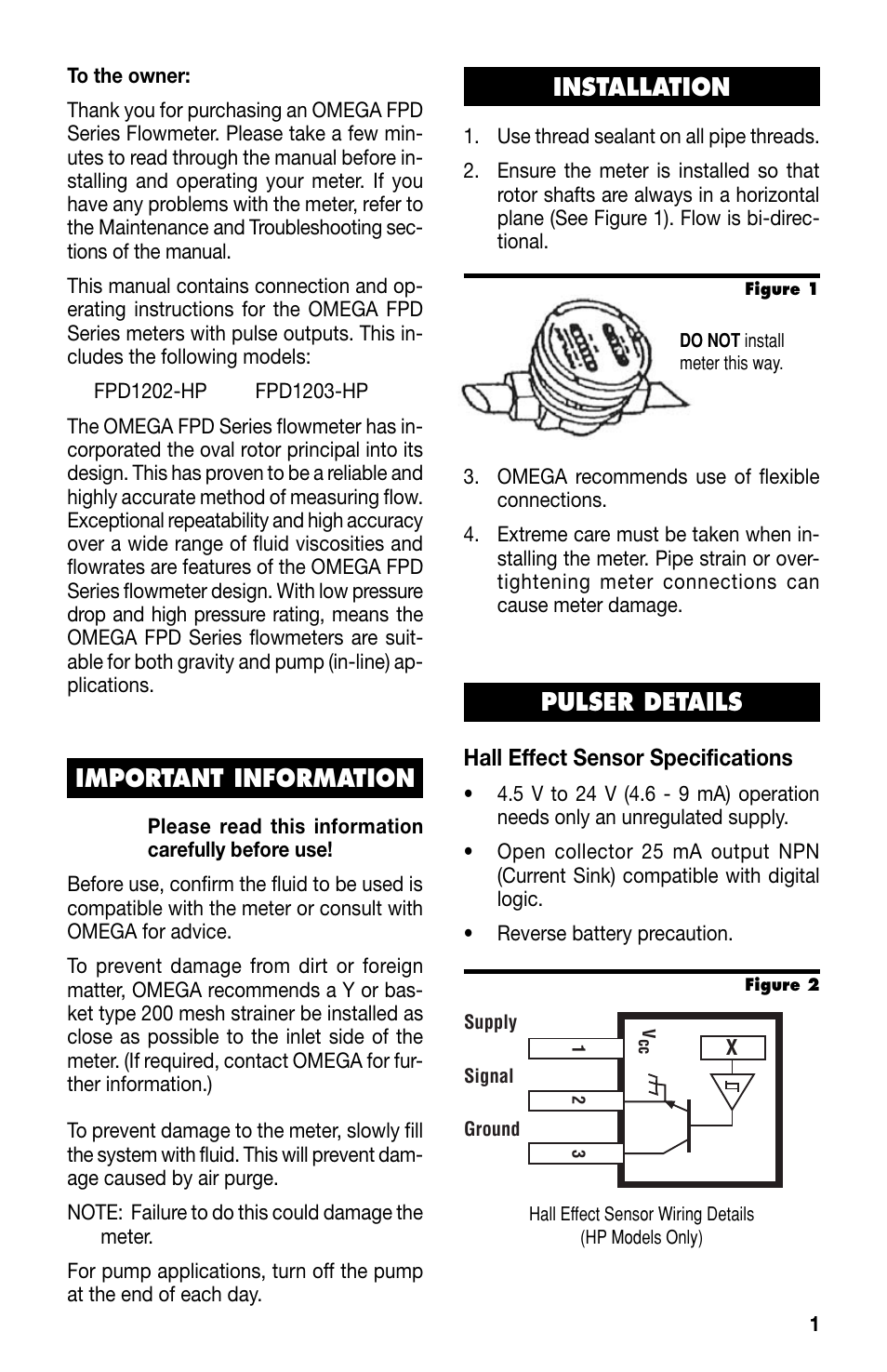 To the owner:

Thank you for purchasing an OMEGA FPD Series Flowmeter. Please take a few minutes to read through the manual before installing and operating your meter. If you have any problems with the meter, refer to the Maintenance and Troubleshooting sections of the manual.

This manual contains connection and operating instructions for the OMEGA FPD Series meters with pulse outputs. This includes the following models:

FPD1202-HP FPD1203-HP

The OMEGA FPD Series flowmeter has incorporated the oval rotor principal into its design. This has proven to be a reliable and highly accurate method of measuring flow. Exceptional repeatability and high accuracy over a wide range of fluid viscosities and flowrates are features of the OMEGA FPD Series flowmeter design. With low pressure drop and high pressure rating, means the OMEGA FPD Series flowmeters are suitable for both gravity and pump (in-line) applications.

IMPORTANT INFORMATION

Please read this information carefully before use!

Before use, confirm the fluid to be used is compatible with the meter or consult with OMEGA for advice.

To prevent damage from dirt or foreign matter, OMEGA recommends a Y or basket type 200 mesh strainer be installed as close as possible to the inlet side of the meter. (If required, contact OMEGA for further information.)

To prevent damage to the meter, slowly fill the system with fluid. This will prevent damage caused by air purge.

NOTE: Failure to do this could damage the meter.

For pump applications, turn off the pump at the end of each day.

INSTALLATION

1. Use thread sealant on all pipe threads.

2. Ensure the meter is installed so that rotor shafts are always in a horizontal plane (See Figure 1). Flow is bi-directional.

Figure 1

DO NOT install meter this way.

3. OMEGA recommends use of flexible connections.

4. Extreme care must be taken when installing the meter. Pipe strain or overtightening meter connections can cause meter damage.

PULSER DETAILS

Hall Effect Sensor Specifications

• 4.5 V to 24 V (4.6 - 9 mA) operation needs only an unregulated supply.

• Open collector 25 mA output NPN (Current Sink) compatible with digital logic.

• Reverse battery precaution.

Figure 2

Supply
Signal
Ground
1
2
3
Vcc
X

Hall Effect Sensor Wiring Details
(HP Models Only)

1